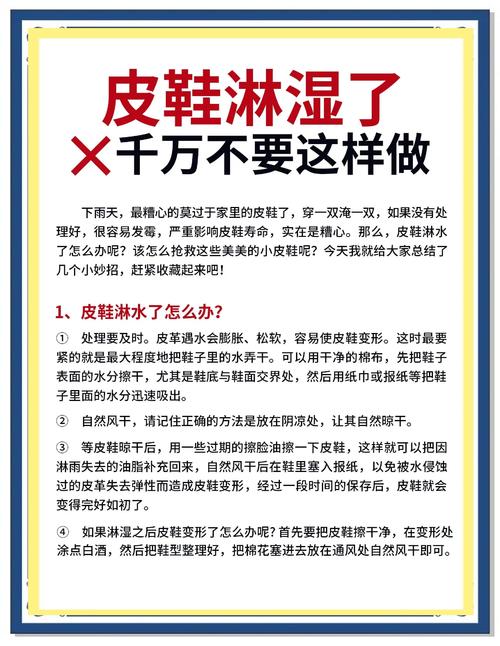 皮鞋淋湿了
✕千万不要这样做

下雨天，最糟心的莫过于家里的皮鞋了，穿一双淹一双，如果没有处理好，很容易发霉，严重影响皮鞋寿命，实在是糟心。那么，皮鞋淋水了怎么办呢？该怎么抢救这些美美的小皮鞋呢？今天我就给大家总结了几个小妙招，赶紧收藏起来吧！

1、皮鞋淋水了怎么办？

① 处理要及时。皮革遇水会膨胀、松软，容易使皮鞋变形。这时最要紧的就是最大程度地把鞋子里的水弄干。可以用干净的棉布，先把鞋子表面的水分擦干，尤其是鞋底与鞋面交界处，然后用纸巾或报纸等把鞋子里面的水分迅速吸出。

② 自然风干，请记住正确的方法是放在阴凉处，让其自然晾干。

③ 等皮鞋晾干后，用一些过期的擦脸油擦一下皮鞋，这样就可以把因淋雨失去的油脂补充回来，自然风干后在鞋里塞入报纸，以免被水侵蚀过的皮革失去弹性而造成皮鞋变形，经过一段时间的保存后，皮鞋就会变得完好如初了。

④ 如果淋湿之后皮鞋变形了怎么办呢？首先要把皮鞋擦干净，在变形处涂点白酒，然后把鞋型整理好，把棉花塞进去放在通风处自然风干即可。